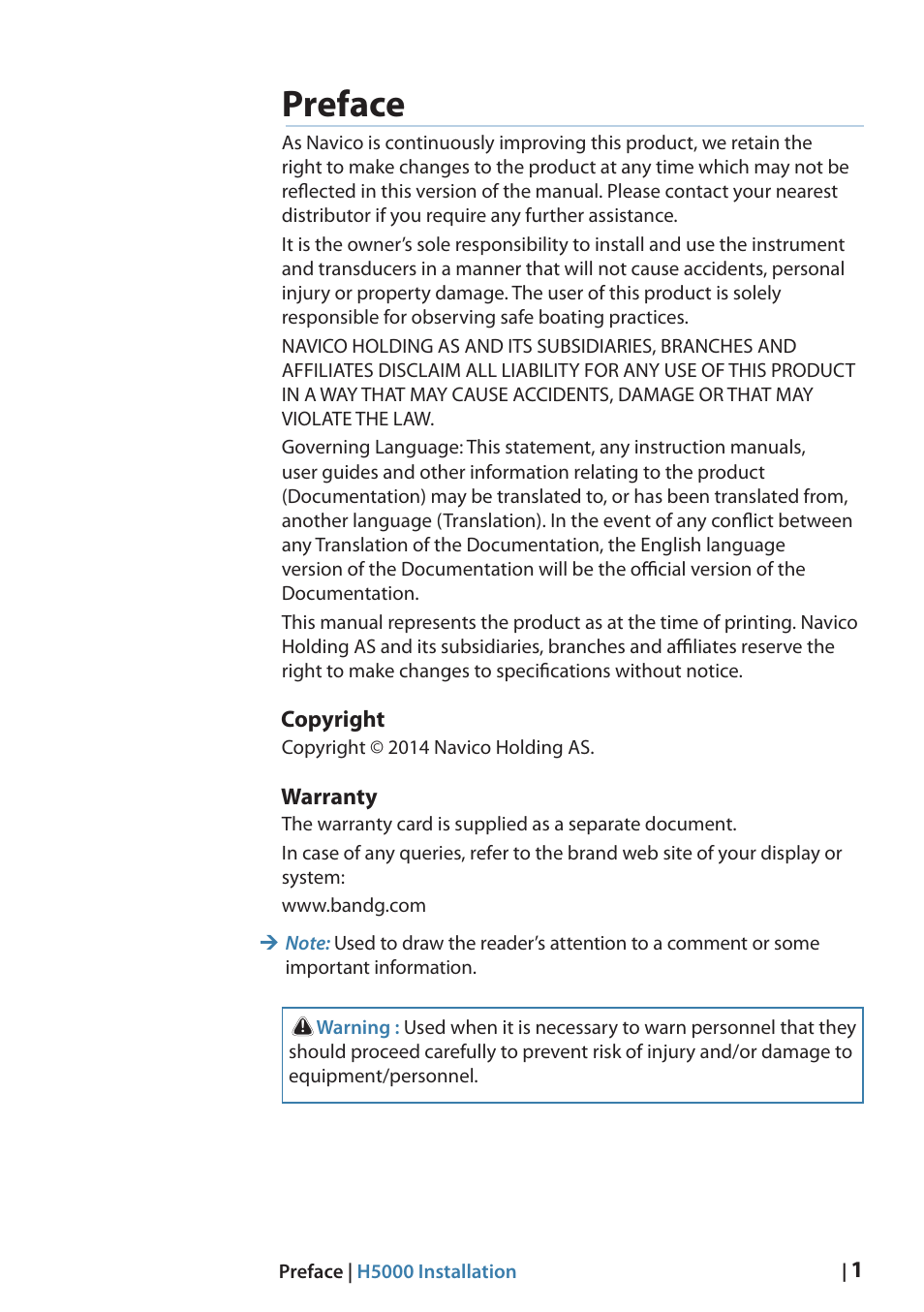 Preface

As Navico is continuously improving this product, we retain the right to make changes to the product at any time which may not be reflected in this version of the manual. Please contact your nearest distributor if you require any further assistance.

It is the owner's sole responsibility to install and use the instrument and transducers in a manner that will not cause accidents, personal injury or property damage. The user of this product is solely responsible for observing safe boating practices.

NAVICO HOLDING AS AND ITS SUBSIDIARIES, BRANCHES AND AFFILIATES DISCLAIM ALL LIABILITY FOR ANY USE OF THIS PRODUCT IN A WAY THAT MAY CAUSE ACCIDENTS, DAMAGE OR THAT MAY VIOLATE THE LAW.

Governing Language: This statement, any instruction manuals, user guides and other information relating to the product (Documentation) may be translated to, or has been translated from, another language (Translation). In the event of any conflict between any Translation of the Documentation, the English language version of the Documentation will be the official version of the Documentation.

This manual represents the product as at the time of printing. Navico Holding AS and its subsidiaries, branches and affiliates reserve the right to make changes to specifications without notice.

Copyright

Copyright © 2014 Navico Holding AS.

Warranty

The warranty card is supplied as a separate document.

In case of any queries, refer to the brand web site of your display or system:

www.bandg.com

→ Note: Used to draw the reader's attention to a comment or some important information.

Warning : Used when it is necessary to warn personnel that they should proceed carefully to prevent risk of injury and/or damage to equipment/personnel.

Preface | H5000 Installation | 1